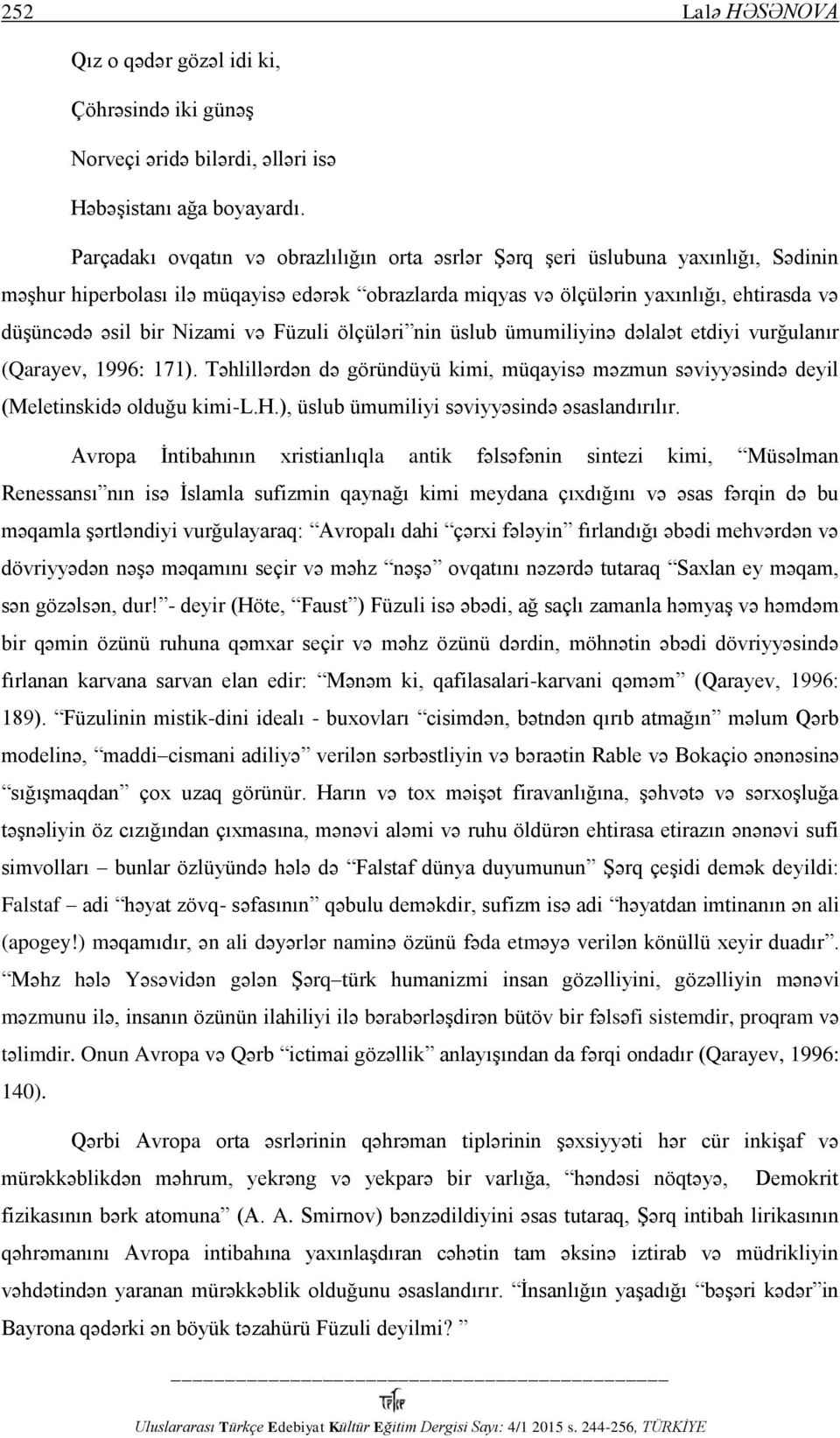 252 Lalə HƏSƏNOVA

Qız o qədər gözəl idi ki,

Çöhrəsində iki günəş

Norveçi əridə bilərdi, əlləri isə

Həbəşistanı ağa boyayardı.

Parçadakı ovqatın və obrazlılığın orta əsrlər Şərq şeri üslubuna yaxınlığı, Sədinin məşhur hiperbolası ilə müqayisə edərək “obrazlarda miqyas və ölçülərin yaxınlığı, ehtirasda və düşüncədə əsil bir Nizami və Füzuli ölçüləri”nin üslub ümumiliyinə dəlalət etdiyi vurğulanır (Qarayev, 1996: 171). Təhlillərdən də göründüyü kimi, müqayisə məzmun səviyyəsində deyil (Meletinskidə olduğu kimi-L.H.), üslub ümumiliyi səviyyəsində əsaslandırılır.

Avropa İntibahının xristianlıqla antik fəlsəfənin sintezi kimi, “Müsəlman Renessansı”nın isə İslamla sufizmin qaynağı kimi meydana çıxdığını və əsas fərqin də bu məqamla şərtləndiyi vurğulayaraq: “Avropalı dahi “çərxi fələyin” fırlandığı əbədi mehvərdən və dövriyyədən nəşə məqamını seçir və məhz “nəşə” ovqatını nəzərdə tutaraq “Saxlan ey məqam, sən gözəlsən, dur!”- deyir (Höte, “Faust”) Füzuli isə əbədi, ağ saçlı zamanla həmyaş və həmdəm bir qəmin özünü ruhuna qəmxar seçir və məhz özünü dərdin, möhnətin əbədi dövriyyəsində fırlanan karvana sarvan elan edir: “Mənəm ki, qafilasalari-karvani qəməm” (Qarayev, 1996: 189). “Füzulinin mistik-dini idealı - buxovları “cisimdən, bətndən qırıb atmağın” məlum Qərb modelinə, “maddi–cismani adiliyə” verilən sərbəstliyin və bəraətin Rable və Bokaçio ənənəsinə “sığışmaqdan” çox uzaq görünür. Harın və tox məişət firavanlığına, şəhvətə və sərxoşluğa təşnəliyin öz cızığından çıxmasına, mənəvi aləmi və ruhu öldürən ehtirasa etirazın ənənəvi sufi simvolları – bunlar özlüyündə hələ də “Falstaf dünya duyumunun” Şərq çeşidi demək deyildi: Falstaf – adi “həyat zövq- səfasının” qəbulu deməkdir, sufizm isə adi “həyatdan imtinanın ən ali (apogey!) məqamıdır, ən ali dəyərlər naminə özünü fəda etməyə verilən könüllü xeyir duadır”. “Məhz hələ Yəsəvidən gələn Şərq–türk humanizmi insan gözəlliyini, gözəlliyin mənəvi məzmunu ilə, insanın özünün ilahiliyi ilə bərabərləşdirən bütöv bir fəlsəfi sistemdir, proqram və təlimdir. Onun Avropa və Qərb “ictimai gözəllik” anlayışından da fərqi ondadır (Qarayev, 1996: 140).

Qərbi Avropa orta əsrlərinin qəhrəman tiplərinin şəxsiyyəti hər cür inkişaf və mürəkkəblikdən məhrum, yekrəng və yekparə bir varlığa, “həndəsi nöqtəyə, Demokrit fizikasının bərk atomuna” (A. A. Smirnov) bənzədildiyini əsas tutaraq, Şərq intibah lirikasının qəhrəmanını Avropa intibahına yaxınlaşdıran cəhətin tam əksinə iztirab və müdrikliyin vəhdətindən yaranan mürəkkəblik olduğunu əsaslandırır. “İnsanlığın yaşadığı “bəşəri kədər”in Bayrona qədərki ən böyük təzahürü Füzuli deyilmi? ”

Uluslararası Türkçe Edebiyat Kültür Eğitim Dergisi Sayı: 4/1 2015 s. 244-256, TÜRKİYE